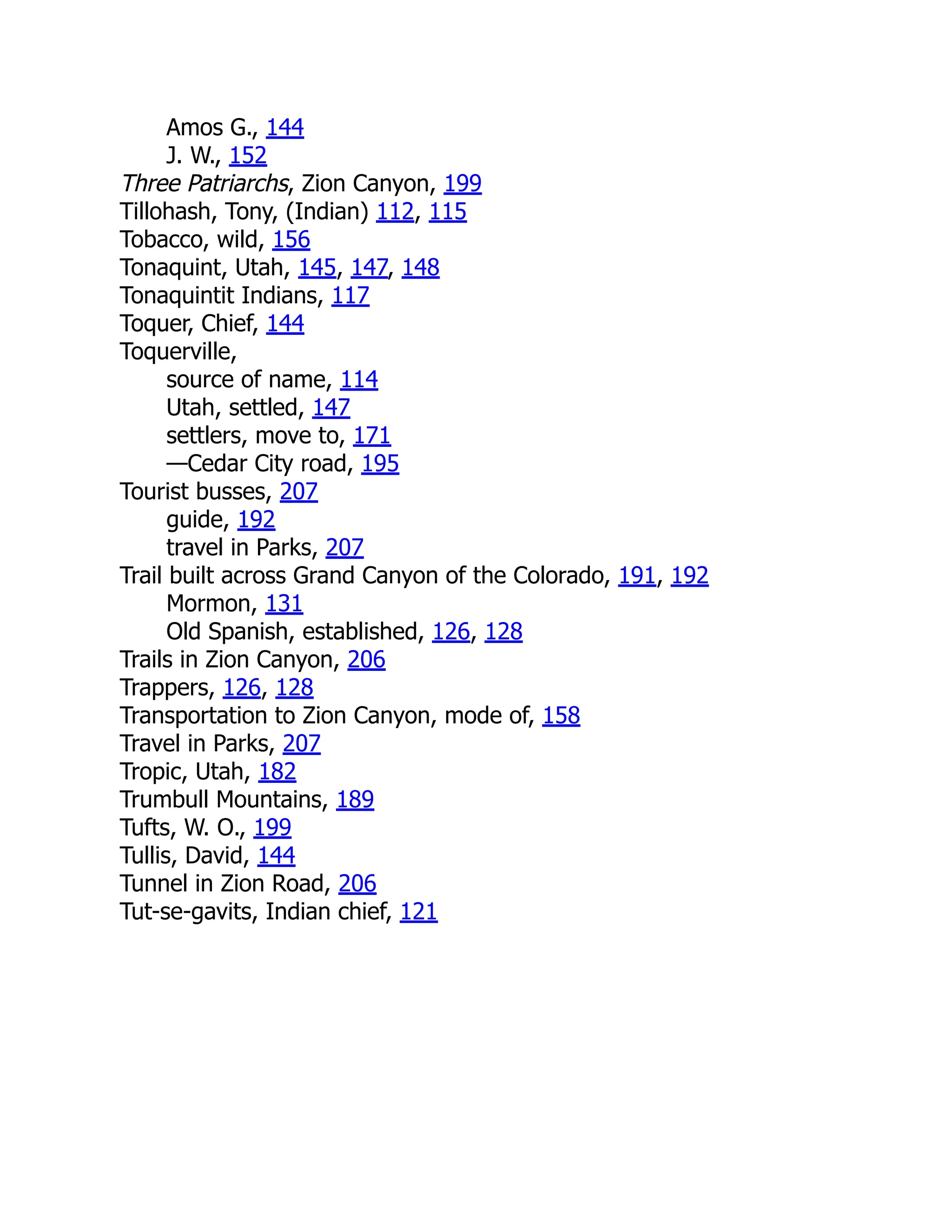 Amos G., 144
J. W., 152
Three Patriarchs, Zion Canyon, 199
Tillohash, Tony, (Indian) 112, 115
Tobacco, wild, 156
Tonaquint, Utah, 145, 147, 148
Tonaquintit Indians, 117
Toquer, Chief, 144
Toquerville,
source of name, 114
Utah, settled, 147
settlers, move to, 171
—Cedar City road, 195
Tourist busses, 207
guide, 192
travel in Parks, 207
Trail built across Grand Canyon of the Colorado, 191, 192
Mormon, 131
Old Spanish, established, 126, 128
Trails in Zion Canyon, 206
Trappers, 126, 128
Transportation to Zion Canyon, mode of, 158
Travel in Parks, 207
Tropic, Utah, 182
Trumbull Mountains, 189
Tufts, W. O., 199
Tullis, David, 144
Tunnel in Zion Road, 206
Tut-se-gavits, Indian chief, 121